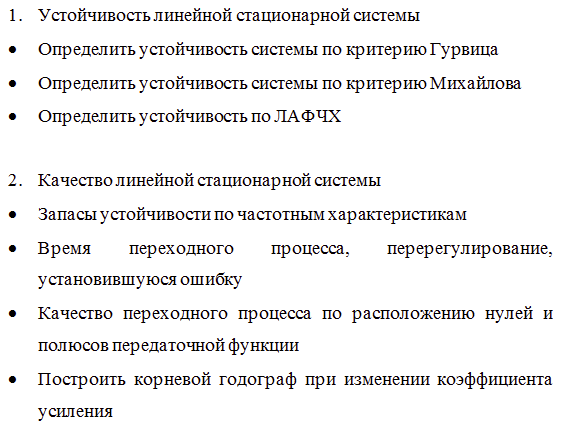 1. Устойчивость линейной стационарной системы

• Определить устойчивость системы по критерию Гурвица
• Определить устойчивость системы по критерию Михайлова
• Определить устойчивость по ЛАФЧХ

2. Качество линейной стационарной системы

• Запасы устойчивости по частотным характеристикам
• Время переходного процесса, перерегулирование, установившуюся ошибку
• Качество переходного процесса по расположению нулей и полюсов передаточной функции
• Построить корневой годограф при изменении коэффициента усиления